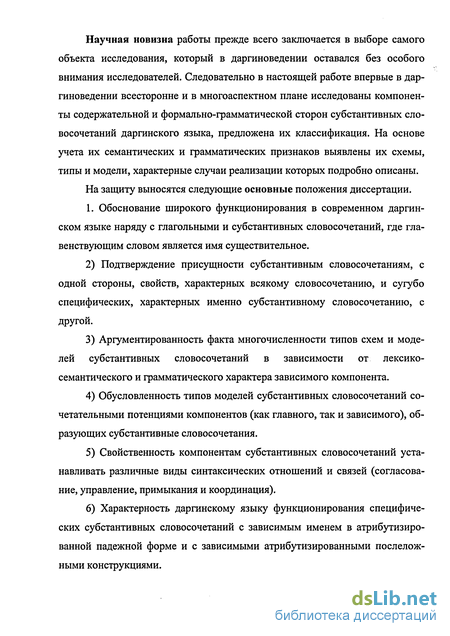 Научная новизна работы прежде всего заключается в выборе самого объекта исследования, который в даргиноведении оставался без особого внимания исследователей. Следовательно в настоящей работе впервые в даргиноведении всесторонне и в многоаспектном плане исследованы компоненты содержательной и формально-грамматической сторон субстантивных словосочетаний даргинского языка, предложена их классификация. На основе учета их семантических и грамматических признаков выявлены их схемы, типы и модели, характерные случаи реализации которых подробно описаны.

На защиту выносятся следующие основные положения диссертации.

1. Обоснование широкого функционирования в современном даргинском языке наряду с глагольными и субстантивных словосочетаний, где главенствующим словом является имя существительное.

2) Подтверждение присущности субстантивным словосочетаниям, с одной стороны, свойств, характерных всякому словосочетанию, и сугубо специфических, характерных именно субстантивному словосочетанию, с другой.

3) Аргументированность факта многочисленности типов схем и моделей субстантивных словосочетаний в зависимости от лексико-семантического и грамматического характера зависимого компонента.

4) Обусловленность типов моделей субстантивных словосочетаний сочетательными потенциями компонентов (как главного, так и зависимого), образующих субстантивные словосочетания.

5) Свойственность компонентам субстантивных словосочетаний устанавливать различные виды синтаксических отношений и связей (согласование, управление, примыкания и координация).

6) Характерность даргинскому языку функционирования специфических субстантивных словосочетаний с зависимым именем в атрибутизированной падежной форме и с зависимыми атрибутизированными послеложными конструкциями.

dsLib.net
библиотека диссертаций